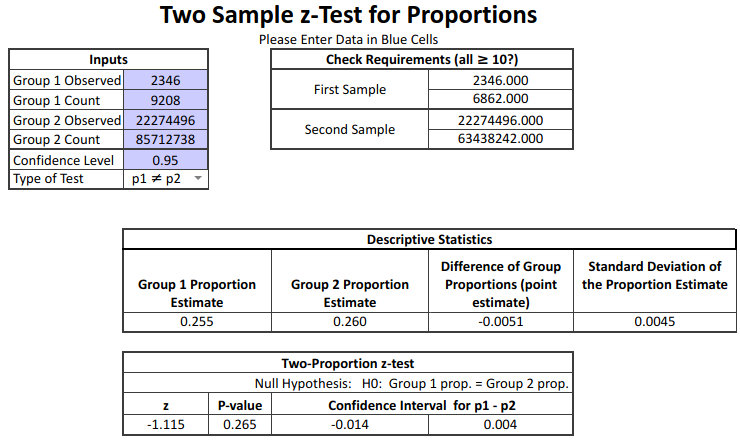 Two Sample z-Test for Proportions
Please Enter Data in Blue Cells

| Inputs | |
|---|---|
| Group 1 Observed | 2346 |
| Group 1 Count | 9208 |
| Group 2 Observed | 22274496 |
| Group 2 Count | 85712738 |
| Confidence Level | 0.95 |
| Type of Test | p1 ≠ p2 |

| Check Requirements (all ≥ 10?) | |
|---|---|
| First Sample | 2346.000 |
| | 6862.000 |
| Second Sample | 22274496.000 |
| | 63438242.000 |

| Descriptive Statistics | | | |
|---|---|---|---|
| Group 1 Proportion Estimate | Group 2 Proportion Estimate | Difference of Group Proportions (point estimate) | Standard Deviation of the Proportion Estimate |
| 0.255 | 0.260 | -0.0051 | 0.0045 |

| Two-Proportion z-test | | | |
|---|---|---|---|
| Null Hypothesis: H0: Group 1 prop. = Group 2 prop. | | | |
| z | P-value | Confidence Interval for p1 - p2 | |
| -1.115 | 0.265 | -0.014 | 0.004 |